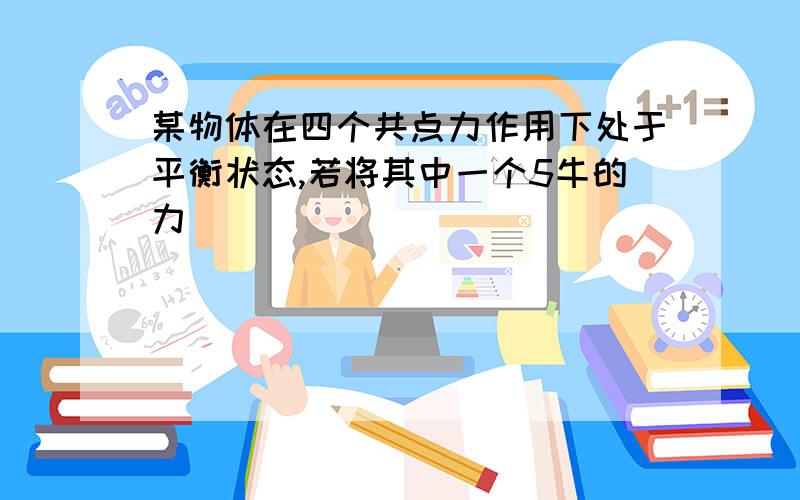 abc

1+1=

某物体在四个共点力作用下处于平衡状态,若将其中一个5牛的力